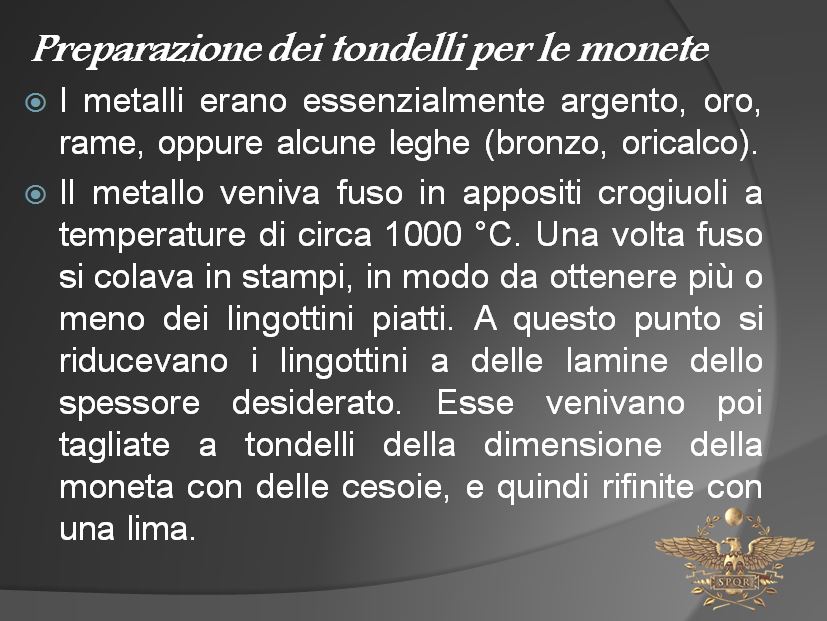 Preparazione dei tondelli per le monete

I metalli erano essenzialmente argento, oro, rame, oppure alcune leghe (bronzo, oricalco).

Il metallo veniva fuso in appositi crogiuoli a temperature di circa 1000 °C. Una volta fuso si colava in stampi, in modo da ottenere più o meno dei lingottini piatti. A questo punto si riducevano i lingottini a delle lamine dello spessore desiderato. Esse venivano poi tagliate a tondelli della dimensione della moneta con delle cesoie, e quindi rifinite con una lima.

SPQR